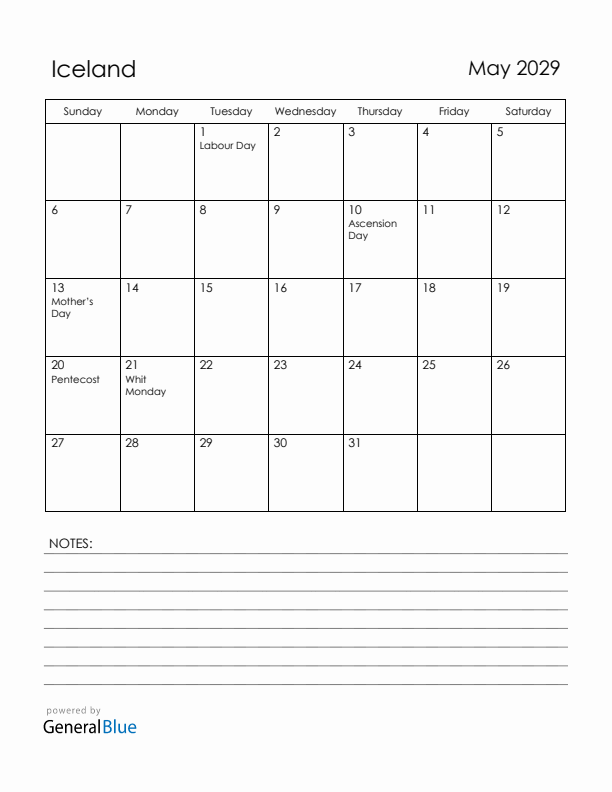 Iceland

May 2029

| Sunday | Monday | Tuesday | Wednesday | Thursday | Friday | Saturday |
|---|---|---|---|---|---|---|
| | | 1 Labour Day | 2 | 3 | 4 | 5 |
| 6 | 7 | 8 | 9 | 10 Ascension Day | 11 | 12 |
| 13 Mother's Day | 14 | 15 | 16 | 17 | 18 | 19 |
| 20 Pentecost | 21 Whit Monday | 22 | 23 | 24 | 25 | 26 |
| 27 | 28 | 29 | 30 | 31 | | |

NOTES:

powered by
GeneralBlue